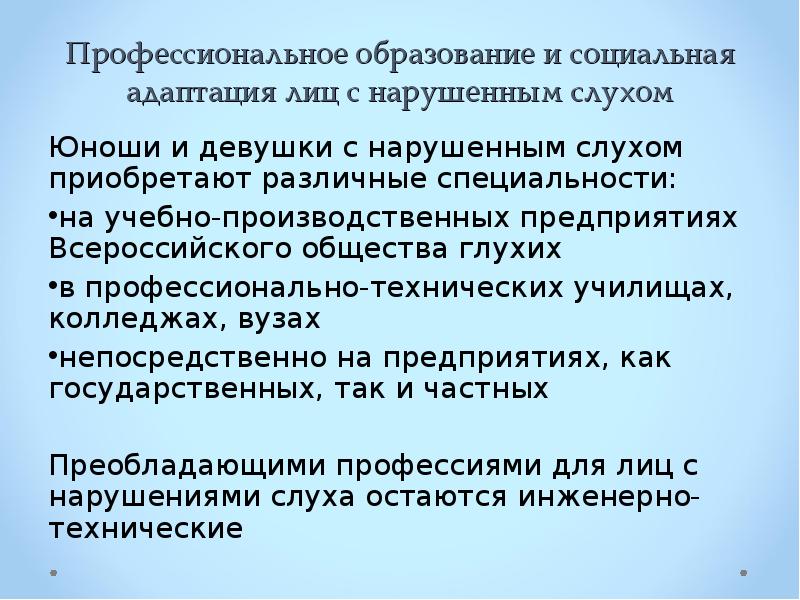 Профессиональное образование и социальная адаптация лиц с нарушенным слухом

Юноши и девушки с нарушенным слухом приобретают различные специальности:

•на учебно-производственных предприятиях Всероссийского общества глухих

•в профессионально-технических училищах, колледжах, вузах

•непосредственно на предприятиях, как государственных, так и частных

Преобладающими профессиями для лиц с нарушениями слуха остаются инженерно-технические